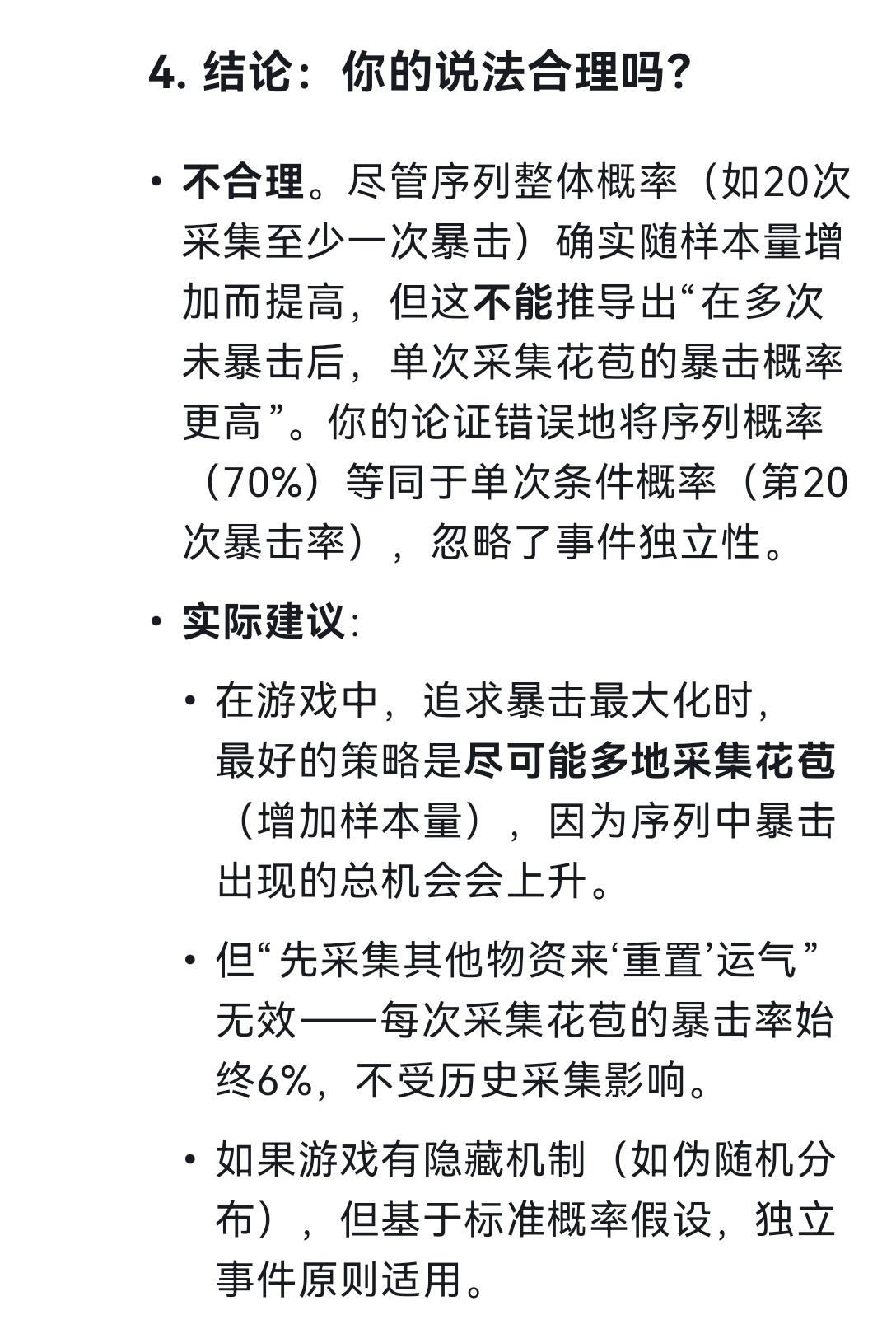 4. 结论：你的说法合理吗?

• 不合理。尽管序列整体概率（如20次采集至少一次暴击）确实随样本量增加而提高，但这不能推导出“在多次未暴击后，单次采集花苞的暴击概率更高”。你的论证错误地将序列概率（70%）等同于单次条件概率（第20次暴击率），忽略了事件独立性。

• 实际建议：

• 在游戏中，追求暴击最大化时，最好的策略是尽可能多地采集花苞（增加样本量），因为序列中暴击出现的总机会会上升。

• 但“先采集其他物资来‘重置’运气”无效——每次采集花苞的暴击率始终6%，不受历史采集影响。

• 如果游戏有隐藏机制（如伪随机分布），但基于标准概率假设，独立事件原则适用。